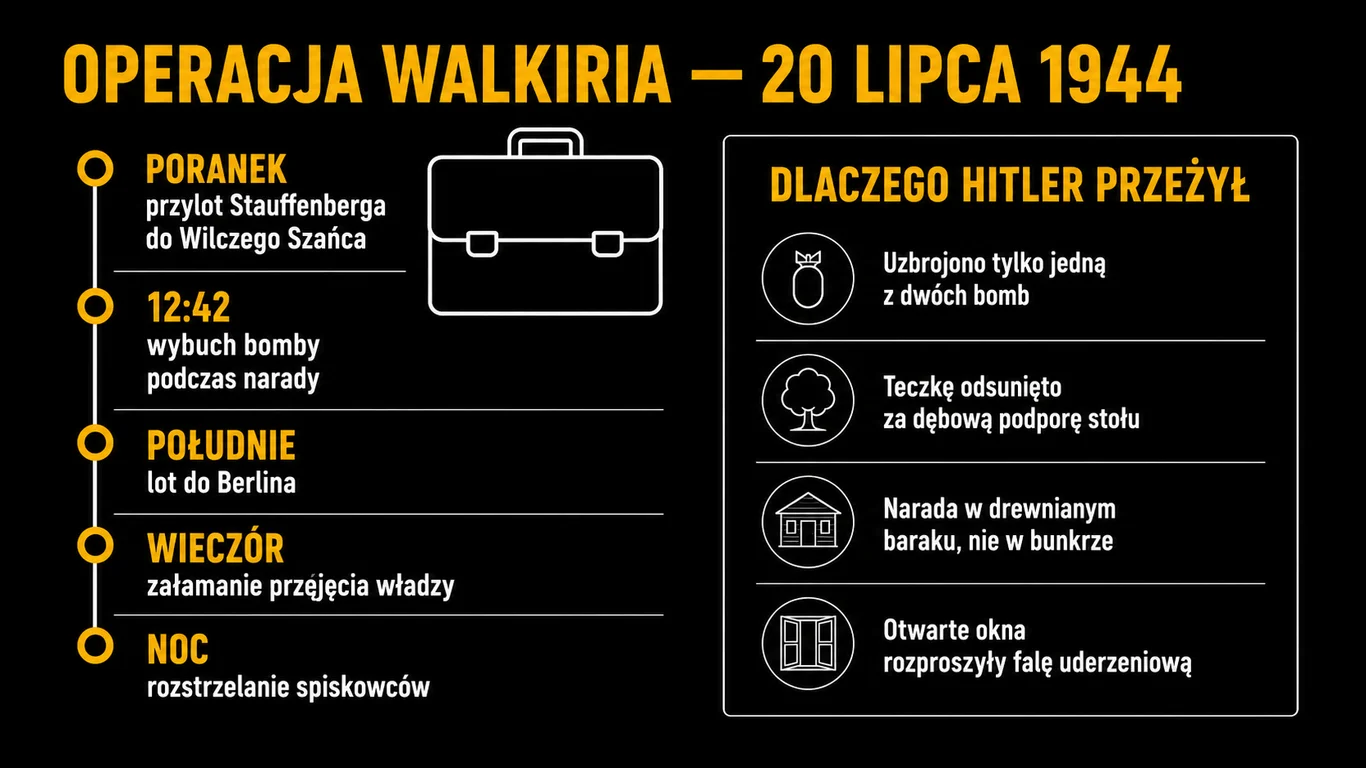 OPERACJA WALKIRIA — 20 LIPCA 1944

PORANEK
przylot Stauffenberga do Wilczego Szańca

12:42
wybuch bomby podczas narady

POŁUDNIE
lot do Berlina

WIECZÓR
załamanie przejęcia władzy

NOC
rozstrzelanie spiskowców

DLACZEGO HITLER PRZEŻYŁ

Uzbrojono tylko jedną z dwóch bomb

Teczkę odsunięto za dębową podporę stołu

Narada w drewnianym baraku, nie w bunkrze

Otwarte okna rozproszyły falę uderzeniową